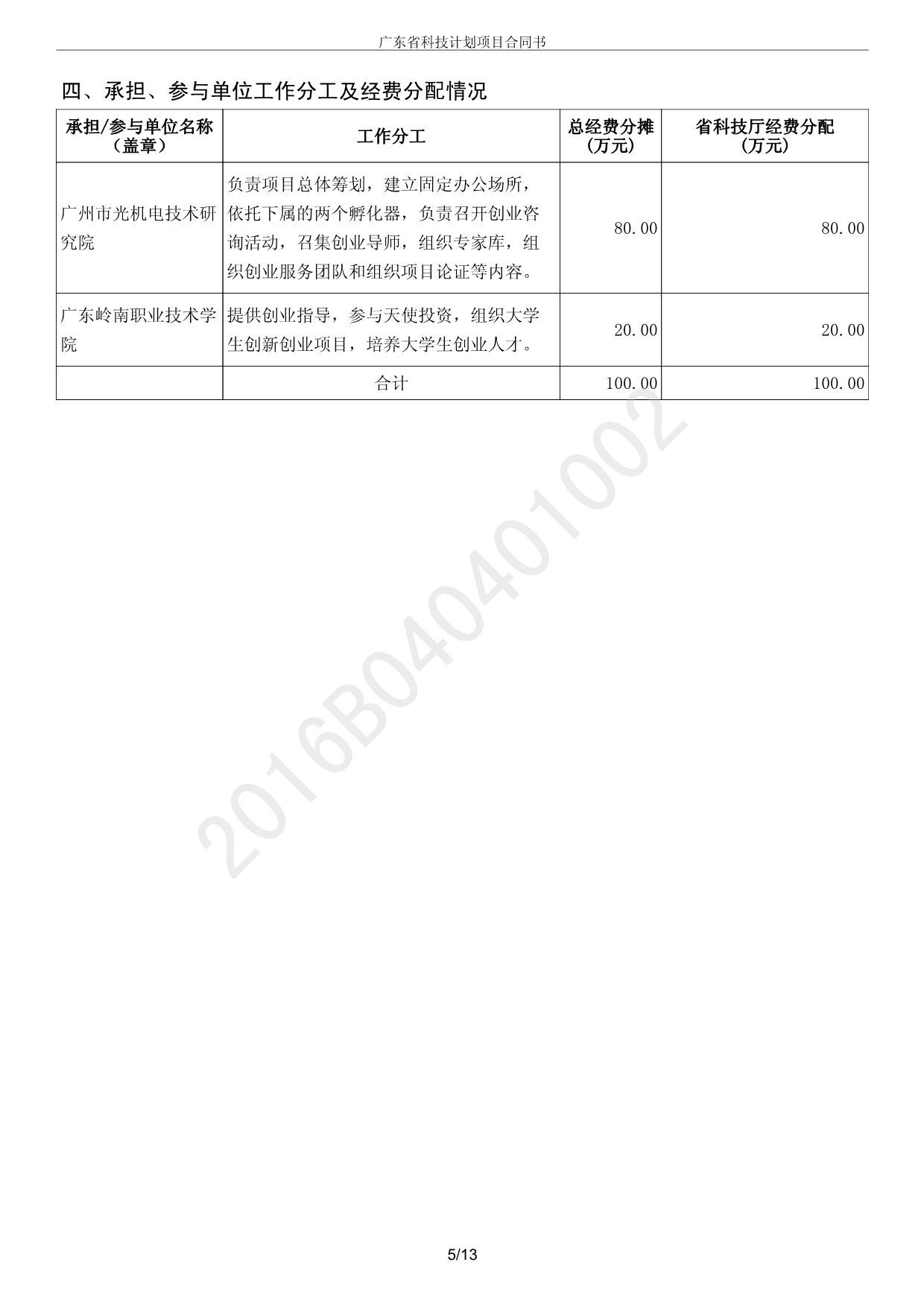 广东省科技计划项目合同书

四、承担、参与单位工作分工及经费分配情况

| 承担/参与单位名称（盖章） | 工作分工 | 总经费分摊（万元） | 省科技厅经费分配（万元） |
|---|---|---|---|
| 广州市光机电技术研究院 | 负责项目总体筹划，建立固定办公场所，依托下属的两个孵化器，负责召开创业咨询活动，召集创业导师，组织专家库，组织创业服务团队和组织项目论证等内容。 | 80.00 | 80.00 |
| 广东岭南职业技术学院 | 提供创业指导，参与天使投资，组织大学生创新创业项目，培养大学生创业人才。 | 20.00 | 20.00 |
| | 合计 | 100.00 | 100.00 |

2016B040401002

5/13